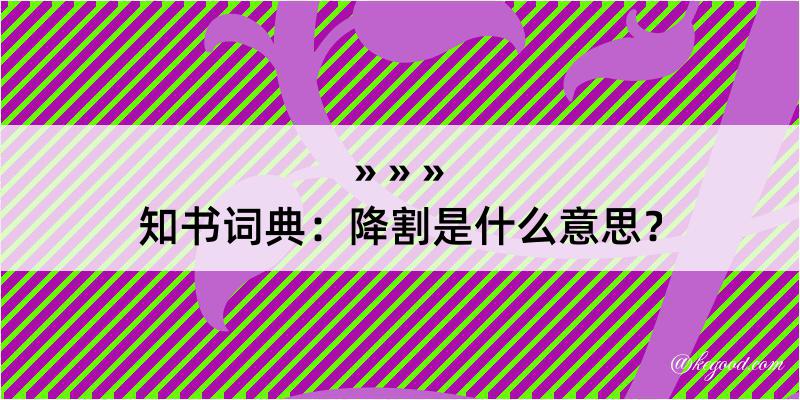 » » »
知书词典：降割是什么意思？

@kegood.com